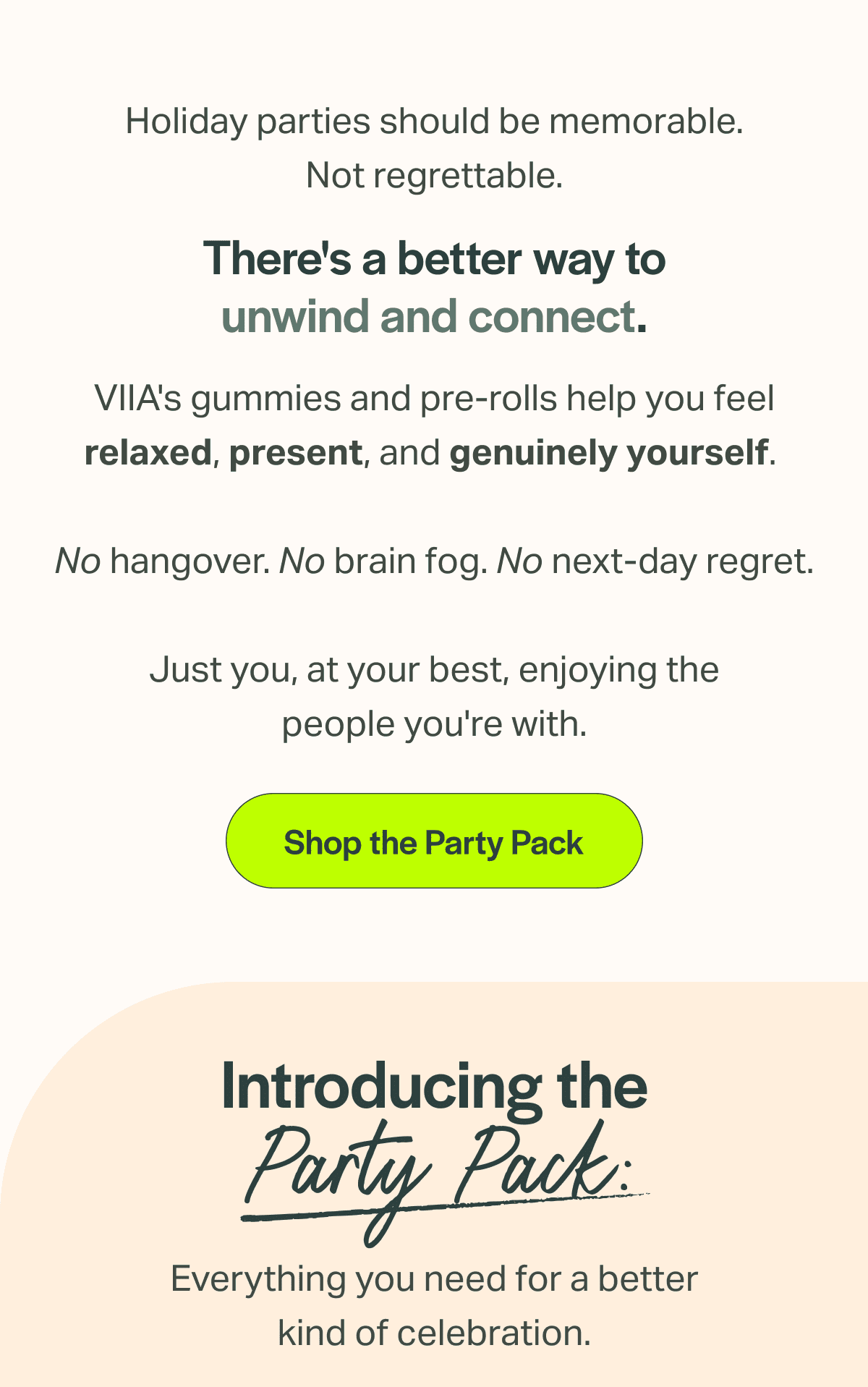 Holiday parties should be memorable. Not regrettable.

There's a better way to unwind and connect.

VIIA's gummies and pre-rolls help you feel relaxed, present, and genuinely yourself.

No hangover. No brain fog. No next-day regret.

Just you, at your best, enjoying the people you're with.

Shop the Party Pack

Introducing the Party Pack:

Everything you need for a better kind of celebration.